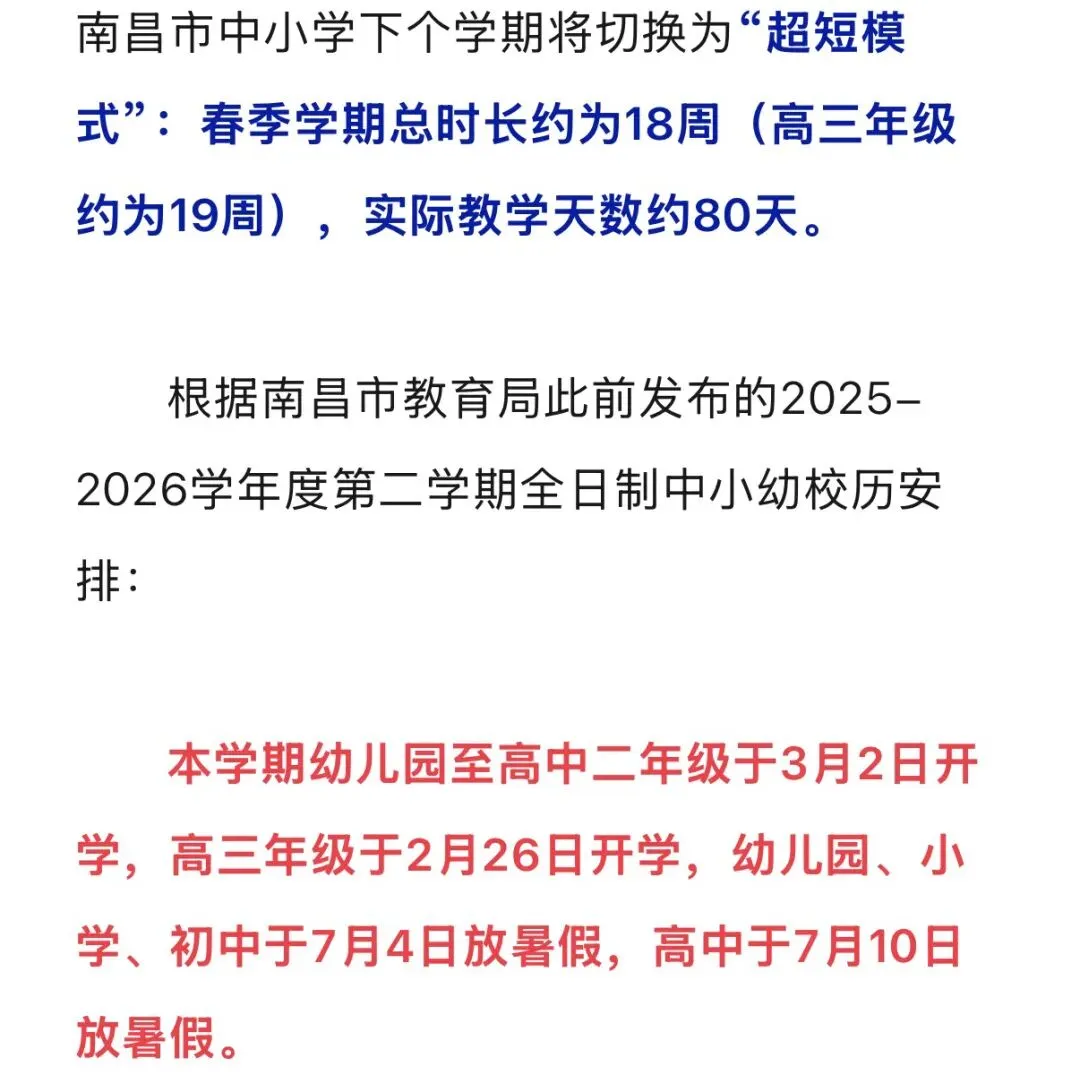 南昌市中小学下个学期将切换为“超短模式”：春季学期总时长约为18周（高三年级约为19周），实际教学天数约80天。

根据南昌市教育局此前发布的2025-2026学年度第二学期全日制中小幼校历安排：

本学期幼儿园至高中二年级于3月2日开学，高三年级于2月26日开学，幼儿园、小学、初中于7月4日放暑假，高中于7月10日放暑假。